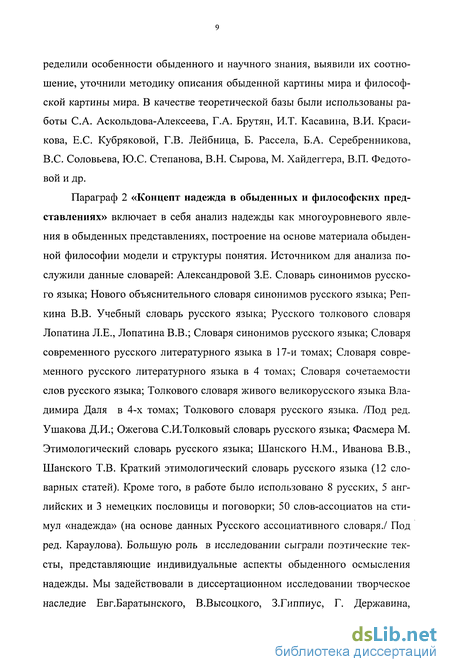 9

ределили особенности обыденного и научного знания, выявили их соотношение, уточнили методику описания обыденной картины мира и философской картины мира. В качестве теоретической базы были использованы работы С.А. Аскольдова-Алексеева, Г.А. Брутян, И.Т. Касавина, В.И. Красикова, Е.С. Кубряковой, Г.В. Лейбница, Б. Рассела, Б.А. Серебренникова, В.С. Соловьева, Ю.С. Степанова, В.Н. Сырова, М. Хайдеггера, В.П. Федотовой и др.

Параграф 2 «Концепт надежда в обыденных и философских представлениях» включает в себя анализ надежды как многоуровневого явления в обыденных представлениях, построение на основе материала обыденной философии модели и структуры понятия. Источником для анализа послужили данные словарей: Александровой З.Е. Словарь синонимов русского языка; Нового объяснительного словаря синонимов русского языка; Репкина В.В. Учебный словарь русского языка; Русского толкового словаря Лопатина Л.Е., Лопатина В.В.; Словаря синонимов русского языка; Словаря современного русского литературного языка в 17-и томах; Словаря современного русского литературного языка в 4 томах; Словаря сочетаемости слов русского языка; Толкового словаря живого великорусского языка Владимира Даля в 4-х томах; Толкового словаря русского языка. /Под ред. Ушакова Д.И.; Ожегова С.И.Толковый словарь русского языка; Фасмера М. Этимологический словарь русского языка; Шанского Н.М., Иванова В.В., Шанского Т.В. Краткий этимологический словарь русского языка (12 словарных статей). Кроме того, в работе было использовано 8 русских, 5 английских и 3 немецких пословицы и поговорки; 50 слов-ассоциатов на стимул «надежда» (на основе данных Русского ассоциативного словаря./ Под ред. Караулова). Большую роль в исследовании сыграли поэтические тексты, представляющие индивидуальные аспекты обыденного осмысления надежды. Мы задействовали в диссертационном исследовании творческое наследие Евг.Баратынского, В.Высоцкого, З.Гиппиус, Г. Державина,

dsLib.net
библиотека диссертаций